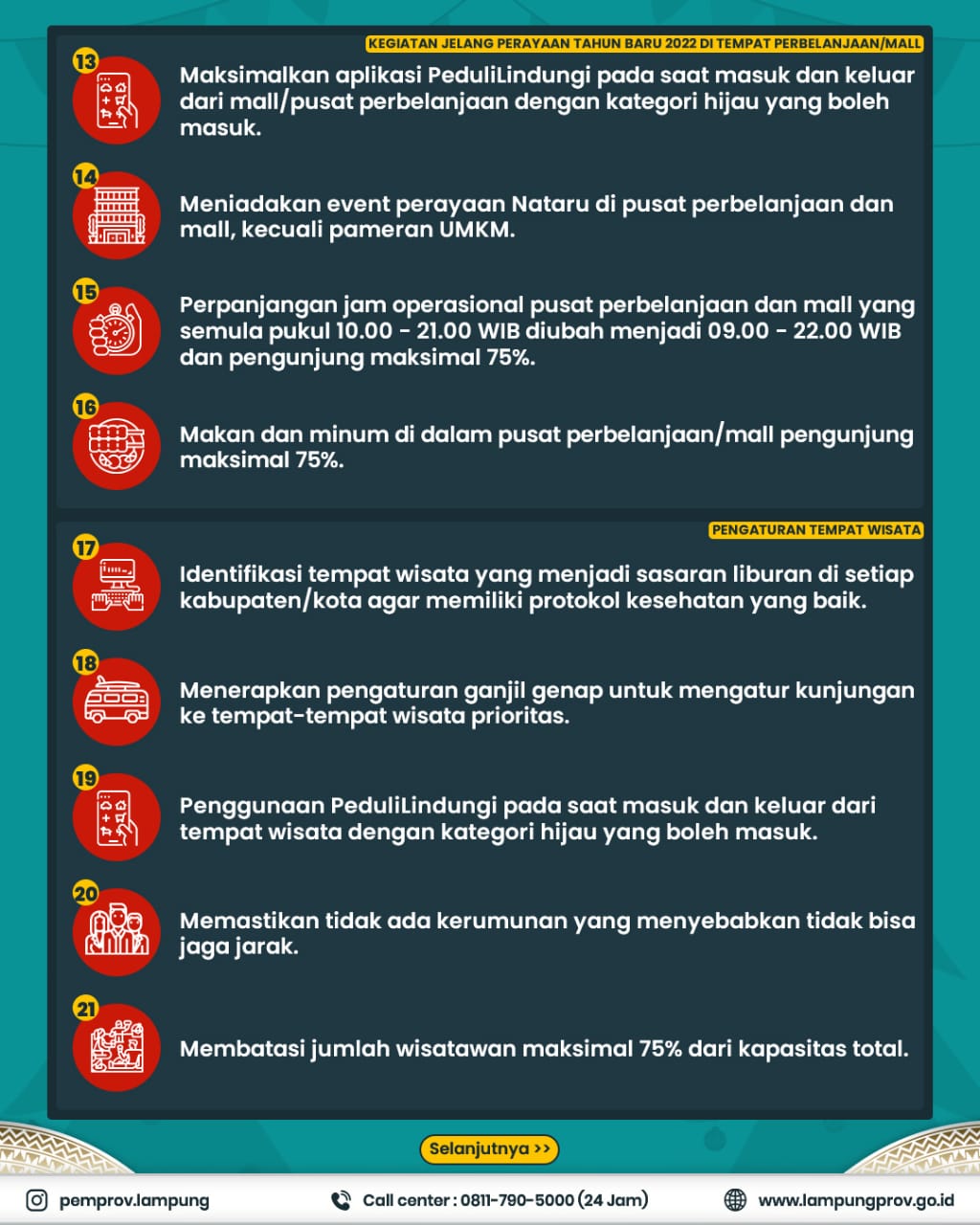 KEGIATAN JELANG PERAYAAN TAHUN BARU 2022 DI TEMPAT PERBELANJAAN/MALL

13
Maksimalkan aplikasi PeduliLindungi pada saat masuk dan keluar dari mall/pusat perbelanjaan dengan kategori hijau yang boleh masuk.

14
Meniadakan event perayaan Nataru di pusat perbelanjaan dan mall, kecuali pameran UMKM.

15
Perpanjangan jam operasional pusat perbelanjaan dan mall yang semula pukul 10.00 - 21.00 WIB diubah menjadi 09.00 - 22.00 WIB dan pengunjung maksimal 75%.

16
Makan dan minum di dalam pusat perbelanjaan/mall pengunjung maksimal 75%.

PENGATURAN TEMPAT WISATA

17
Identifikasi tempat wisata yang menjadi sasaran liburan di setiap kabupaten/kota agar memiliki protokol kesehatan yang baik.

18
Menerapkan pengaturan ganjil genap untuk mengatur kunjungan ke tempat-tempat wisata prioritas.

19
Penggunaan PeduliLindungi pada saat masuk dan keluar dari tempat wisata dengan kategori hijau yang boleh masuk.

20
Memastikan tidak ada kerumunan yang menyebabkan tidak bisa jaga jarak.

21
Membatasi jumlah wisatawan maksimal 75% dari kapasitas total.

Selanjutnya >>

pemprov.lampung
Call center : 0811-790-5000 (24 Jam)
www.lampungprov.go.id